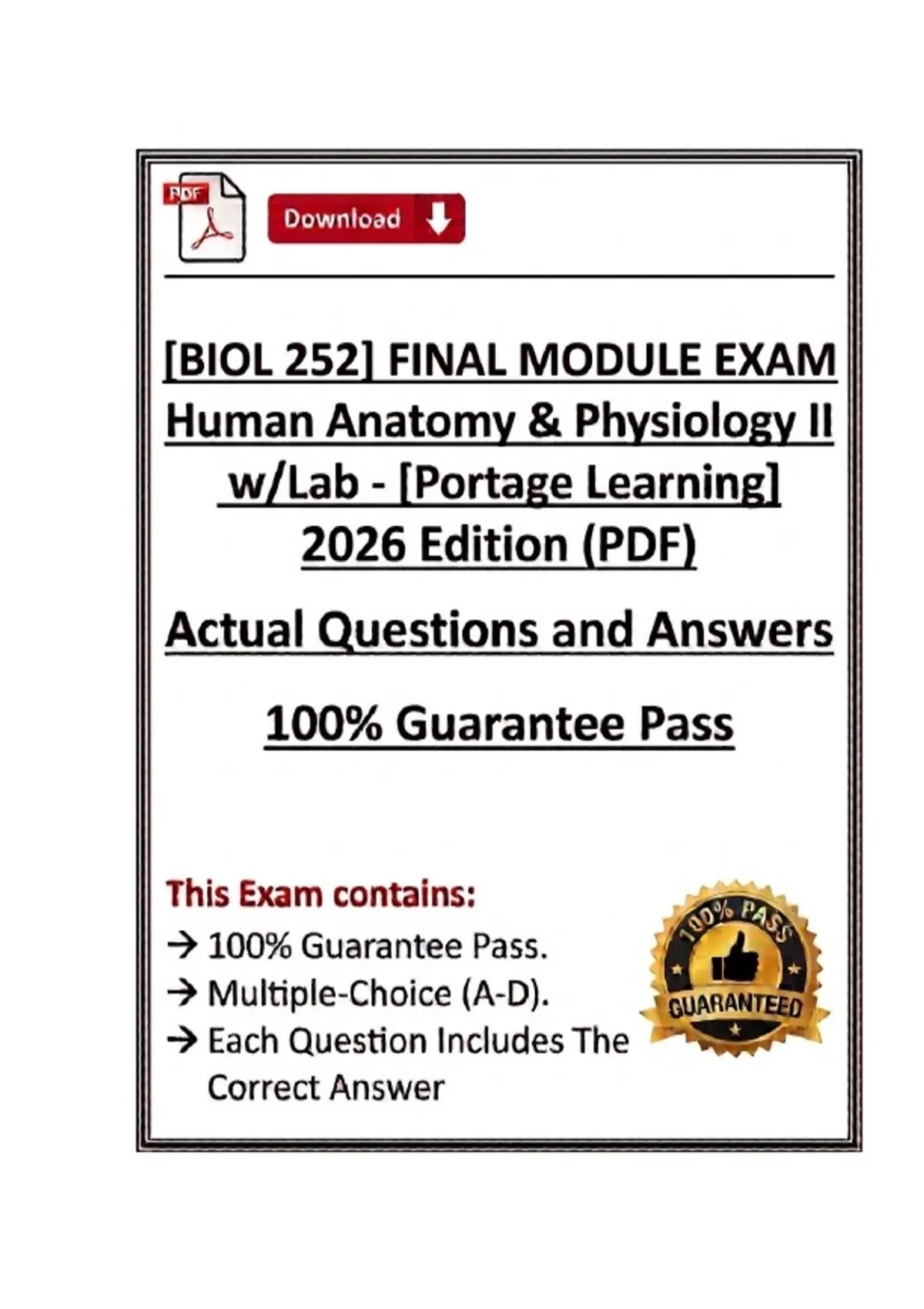 PDF

Download

[BIOL 252] FINAL MODULE EXAM Human Anatomy & Physiology II w/Lab - [Portage Learning] 2026 Edition (PDF)

Actual Questions and Answers

100% Guarantee Pass

This Exam contains:

→ 100% Guarantee Pass.
→ Multiple-Choice (A-D).
→ Each Question Includes The Correct Answer

100% PASS
GUARANTEED